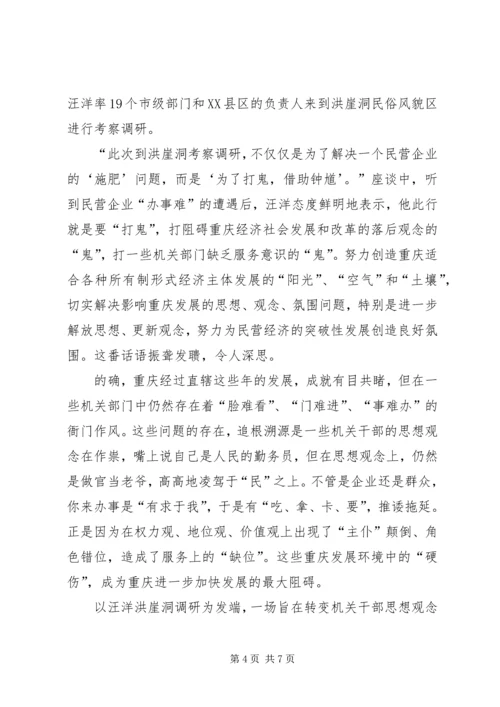 汪洋率19个市级部门和XX县区的负责人来到洪崖洞民俗风貌区进行考察调研。

“此次到洪崖洞考察调研，不仅仅是为了解决一个民营企业的‘施肥’问题，而是‘为了打鬼，借助钟馗’。”座谈中，听到民营企业“办事难”的遭遇后，汪洋态度鲜明地表示，他此行就是要“打鬼”，打阻碍重庆经济社会发展和改革的落后观念的“鬼”，打一些机关部门缺乏服务意识的“鬼”。努力创造重庆适合各种所有制形式经济主体发展的“阳光”、“空气”和“土壤”，切实解决影响重庆发展的思想、观念、氛围问题，特别是进一步解放思想、更新观念，努力为民营经济的突破性发展创造良好氛围。这番话语振聋发聩，令人深思。

的确，重庆经过直辖这些年的发展，成就有目共睹，但在一些机关部门中仍然存在着“脸难看”、“门难进”、“事难办”的衙门作风。这些问题的存在，追根溯源是一些机关干部的思想观念在作祟，嘴上说自己是人民的勤务员，但在思想观念上，仍然是做官当老爷，高高地凌驾于“民”之上。不管是企业还是群众，你来办事是“有求于我”，于是有“吃、拿、卡、要”，推诿拖延。正是因为在权力观、地位观、价值观上出现了“主仆”颠倒、角色错位，造成了服务上的“缺位”。这些重庆发展环境中的“硬伤”，成为重庆进一步加快发展的最大阻碍。

以汪洋洪崖洞调研为发端，一场旨在转变机关干部思想观念

第4页 共7页